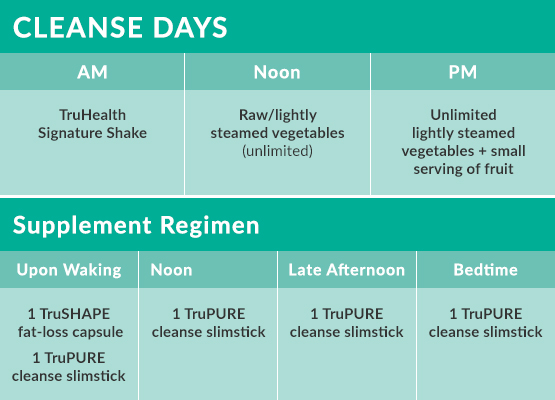 CLEANSE DAYS

| AM | Noon | PM |
|---|---|---|
| TruHealth Signature Shake | Raw/lightly steamed vegetables (unlimited) | Unlimited lightly steamed vegetables + small serving of fruit |

Supplement Regimen

| Upon Waking | Noon | Late Afternoon | Bedtime |
|---|---|---|---|
| 1 TruSHAPE fat-loss capsule 1 TruPURE cleanse slimstick | 1 TruPURE cleanse slimstick | 1 TruPURE cleanse slimstick | 1 TruPURE cleanse slimstick |